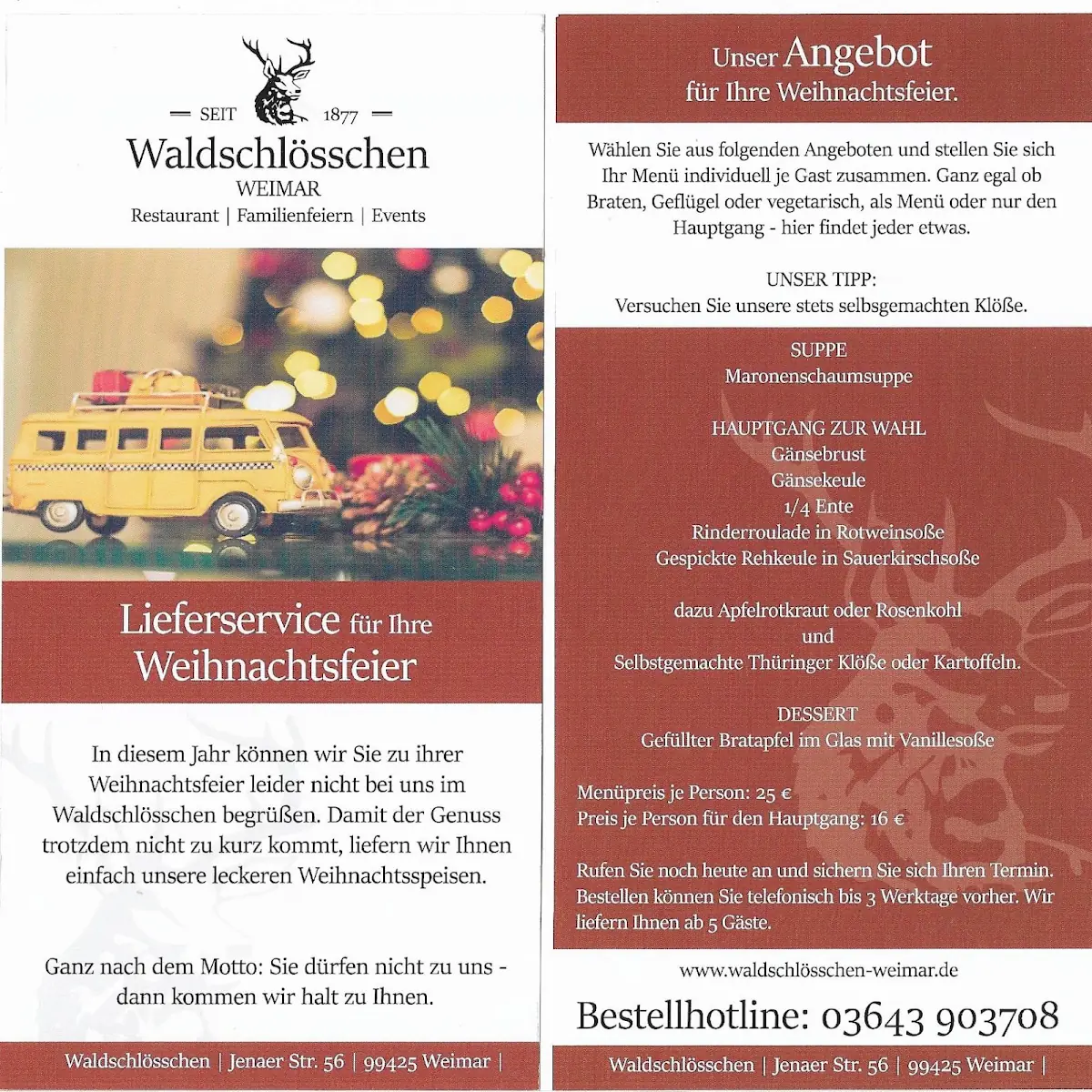 SEIT 1877

Waldschlösschen
WEIMAR
Restaurant | Familienfeiern | Events

Lieferservice für Ihre Weihnachtsfeier

In diesem Jahr können wir Sie zu ihrer Weihnachtsfeier leider nicht bei uns im Waldschlösschen begrüßen. Damit der Genuss trotzdem nicht zu kurz kommt, liefern wir Ihnen einfach unsere leckeren Weihnachtsspeisen.

Ganz nach dem Motto: Sie dürfen nicht zu uns - dann kommen wir halt zu Ihnen.

Waldschlösschen | Jenaer Str. 56 | 99425 Weimar |

Unser Angebot
für Ihre Weihnachtsfeier.

Wählen Sie aus folgenden Angeboten und stellen Sie sich Ihr Menü individuell je Gast zusammen. Ganz egal ob Braten, Geflügel oder vegetarisch, als Menü oder nur den Hauptgang - hier findet jeder etwas.

UNSER TIPP:
Versuchen Sie unsere stets selbsgemachten Klöße.

SUPPE
Maronenschaumsuppe

HAUPTGANG ZUR WAHL
Gänsebrust
Gänsekeule
1/4 Ente
Rinderroulade in Rotweinsoße
Gespickte Rehkeule in Sauerkirschsoße

dazu Apfelrotkraut oder Rosenkohl
und
Selbstgemachte Thüringer Klöße oder Kartoffeln.

DESSERT
Gefüllter Bratapfel im Glas mit Vanillesoße

Menüpreis je Person: 25 €
Preis je Person für den Hauptgang: 16 €

Rufen Sie noch heute an und sichern Sie sich Ihren Termin. Bestellen können Sie telefonisch bis 3 Werktage vorher. Wir liefern Ihnen ab 5 Gäste.

www.waldschlösschen-weimar.de

Bestellhotline: 03643 903708

Waldschlösschen | Jenaer Str. 56 | 99425 Weimar |